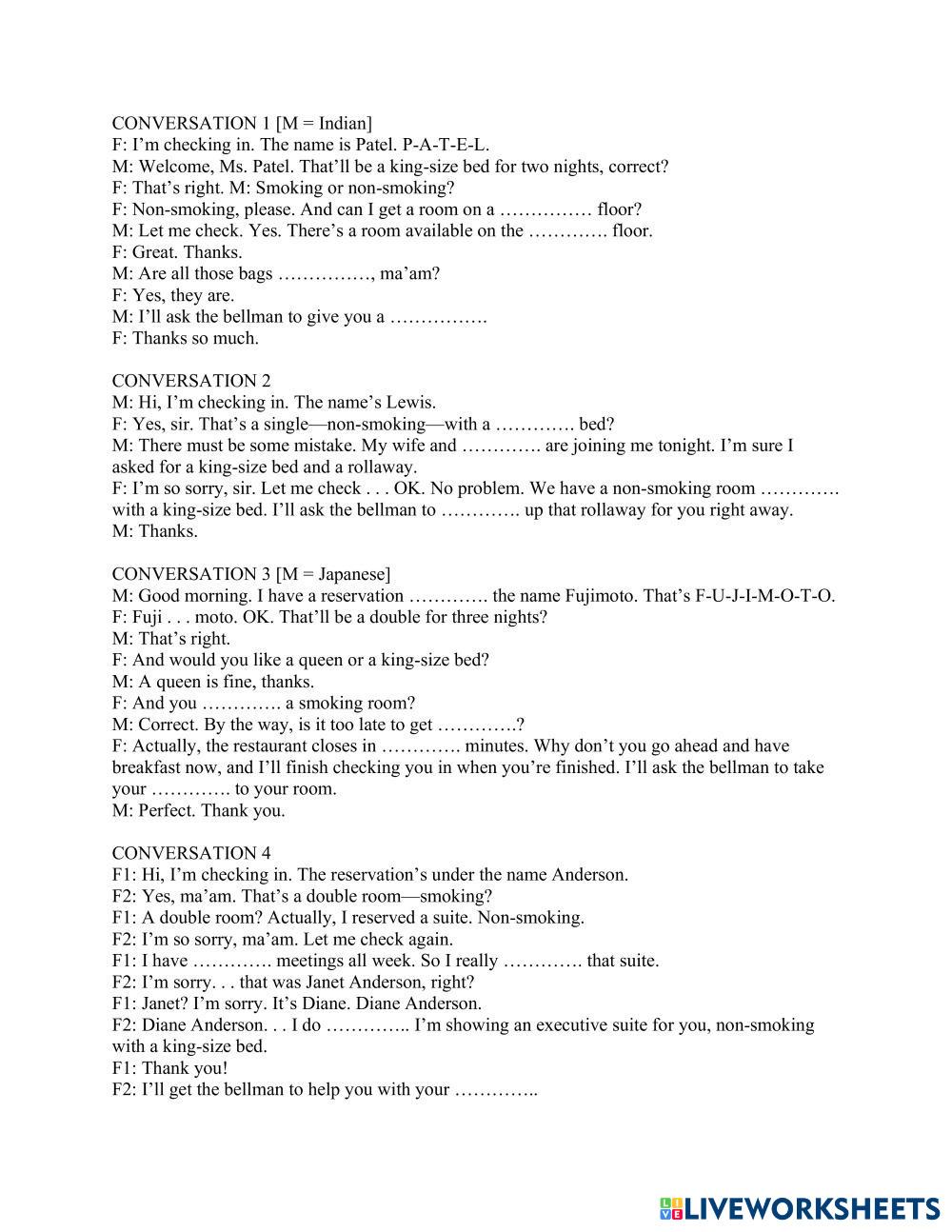 CONVERSATION 1 [M = Indian]
F: I'm checking in. The name is Patel. P-A-T-E-L.
M: Welcome, Ms. Patel. That'll be a king-size bed for two nights, correct?
F: That's right. M: Smoking or non-smoking?
F: Non-smoking, please. And can I get a room on a …………… floor?
M: Let me check. Yes. There's a room available on the …………. floor.
F: Great. Thanks.
M: Are all those bags ……………, ma'am?
F: Yes, they are.
M: I'll ask the bellman to give you a …………….
F: Thanks so much.

CONVERSATION 2
M: Hi, I'm checking in. The name's Lewis.
F: Yes, sir. That's a single—non-smoking—with a …………. bed?
M: There must be some mistake. My wife and …………. are joining me tonight. I'm sure I asked for a king-size bed and a rollaway.
F: I'm so sorry, sir. Let me check . . . OK. No problem. We have a non-smoking room …………. with a king-size bed. I'll ask the bellman to …………. up that rollaway for you right away.
M: Thanks.

CONVERSATION 3 [M = Japanese]
M: Good morning. I have a reservation …………. the name Fujimoto. That's F-U-J-I-M-O-T-O.
F: Fuji . . . moto. OK. That'll be a double for three nights?
M: That's right.
F: And would you like a queen or a king-size bed?
M: A queen is fine, thanks.
F: And you …………. a smoking room?
M: Correct. By the way, is it too late to get ………….?
F: Actually, the restaurant closes in …………. minutes. Why don't you go ahead and have breakfast now, and I'll finish checking you in when you're finished. I'll ask the bellman to take your …………. to your room.
M: Perfect. Thank you.

CONVERSATION 4
F1: Hi, I'm checking in. The reservation's under the name Anderson.
F2: Yes, ma'am. That's a double room—smoking?
F1: A double room? Actually, I reserved a suite. Non-smoking.
F2: I'm so sorry, ma'am. Let me check again.
F1: I have …………. meetings all week. So I really …………. that suite.
F2: I'm sorry. . . that was Janet Anderson, right?
F1: Janet? I'm sorry. It's Diane. Diane Anderson.
F2: Diane Anderson. . . I do ………….. I'm showing an executive suite for you, non-smoking with a king-size bed.
F1: Thank you!
F2: I'll get the bellman to help you with your …………..

LIVEWORKSHEETS